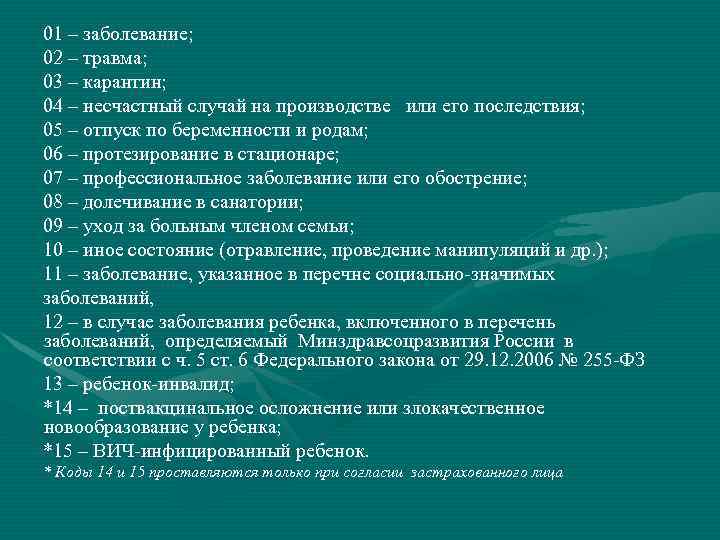 01 – заболевание;
02 – травма;
03 – карантин;
04 – несчастный случай на производстве или его последствия;
05 – отпуск по беременности и родам;
06 – протезирование в стационаре;
07 – профессиональное заболевание или его обострение;
08 – долечивание в санатории;
09 – уход за больным членом семьи;
10 – иное состояние (отравление, проведение манипуляций и др.);
11 – заболевание, указанное в перечне социально-значимых заболеваний,
12 – в случае заболевания ребенка, включенного в перечень заболеваний, определяемый Минздравсоцразвития России в соответствии с ч. 5 ст. 6 Федерального закона от 29.12.2006 № 255-ФЗ
13 – ребенок-инвалид;
*14 – поствакцинальное осложнение или злокачественное новообразование у ребенка;
*15 – ВИЧ-инфицированный ребенок.
* Коды 14 и 15 проставляются только при согласии застрахованного лица